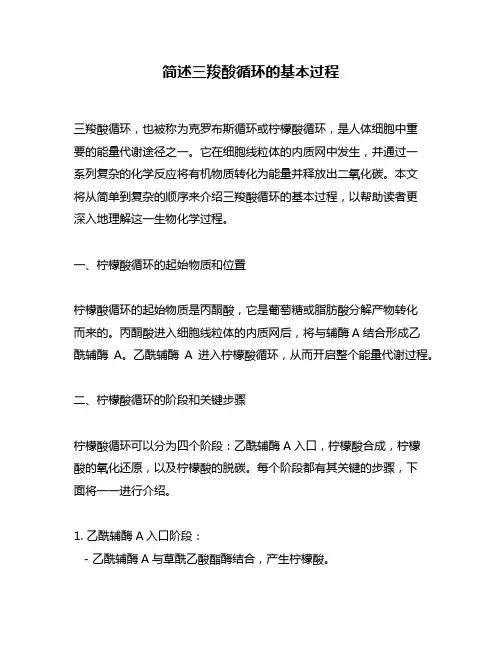 简述三羧酸循环的基本过程

三羧酸循环，也被称为克罗布斯循环或柠檬酸循环，是人体细胞中重要的能量代谢途径之一。它在细胞线粒体的内质网中发生，并通过一系列复杂的化学反应将有机物质转化为能量并释放出二氧化碳。本文将从简单到复杂的顺序来介绍三羧酸循环的基本过程，以帮助读者更深入地理解这一生物化学过程。

一、柠檬酸循环的起始物质和位置

柠檬酸循环的起始物质是丙酮酸，它是葡萄糖或脂肪酸分解产物转化而来的。丙酮酸进入细胞线粒体的内质网后，将与辅酶 A 结合形成乙酰辅酶 A。乙酰辅酶 A 进入柠檬酸循环，从而开启整个能量代谢过程。

二、柠檬酸循环的阶段和关键步骤

柠檬酸循环可以分为四个阶段：乙酰辅酶 A 入口，柠檬酸合成，柠檬酸的氧化还原，以及柠檬酸的脱碳。每个阶段都有其关键的步骤，下面将一一进行介绍。

1. 乙酰辅酶 A 入口阶段：
- 乙酰辅酶 A 与草酰乙酸酯酶结合，产生柠檬酸。